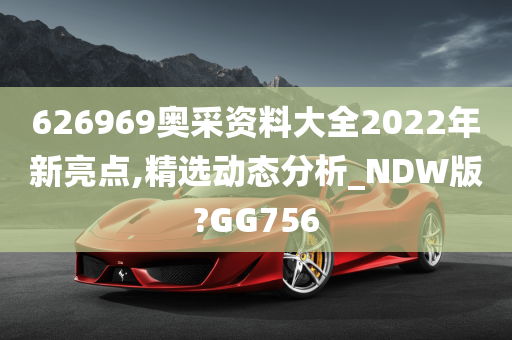 626969奥采资料大全2022年新亮点,精选动态分析_NDW版?GG756